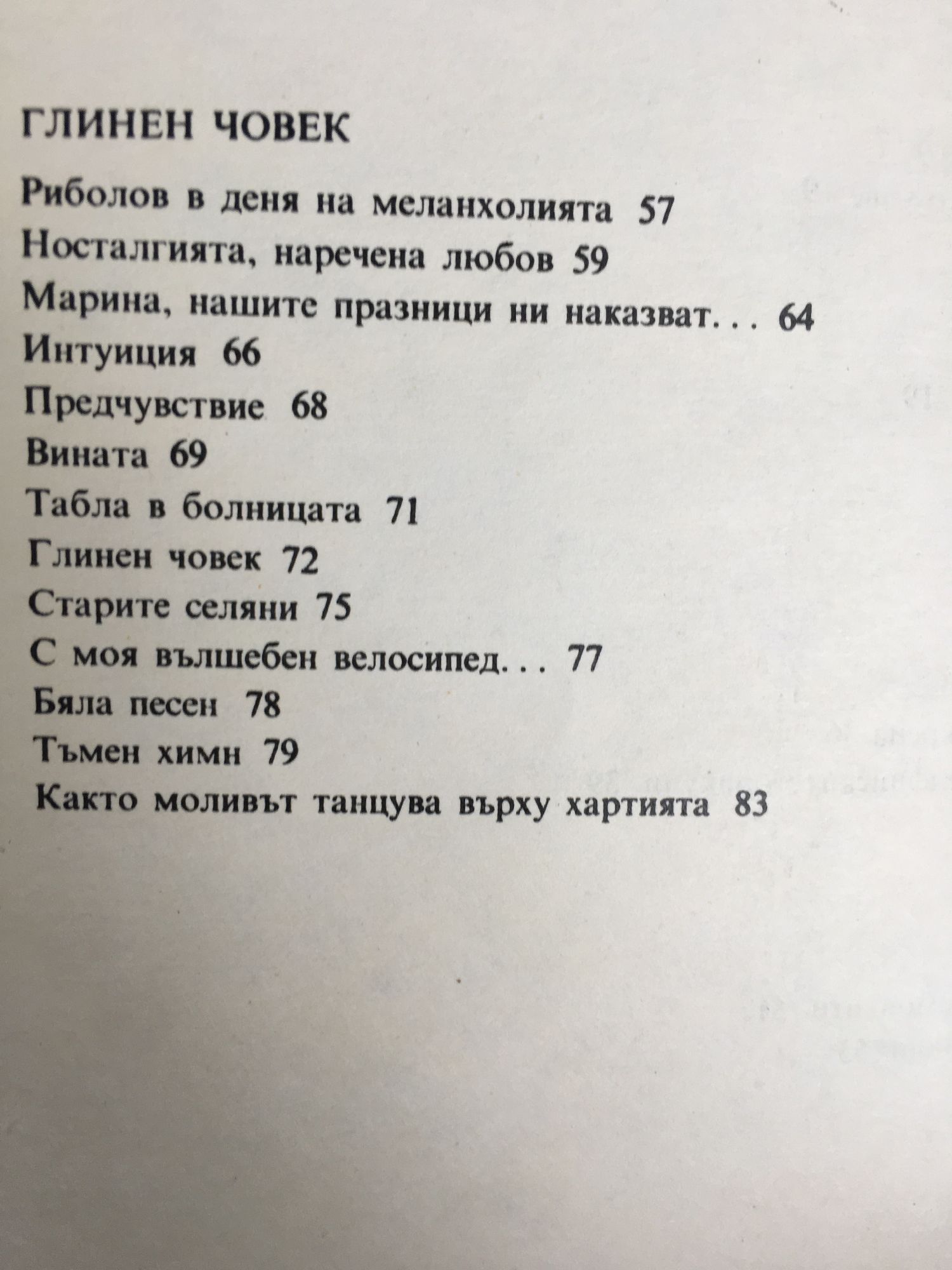 ГЛИНЕН ЧОВЕК

Риболов в деня на меланхолията 57
Носталгията, наречена любов 59
Марина, нашите празници ни наказват... 64
Интуиция 66
Предчувствие 68
Вината 69
Табла в болницата 71
Глинен човек 72
Старите селяни 75
С моя вълшебен велосипед... 77
Бяла песен 78
Тъмен химн 79
Както моливът танцува върху хартията 83